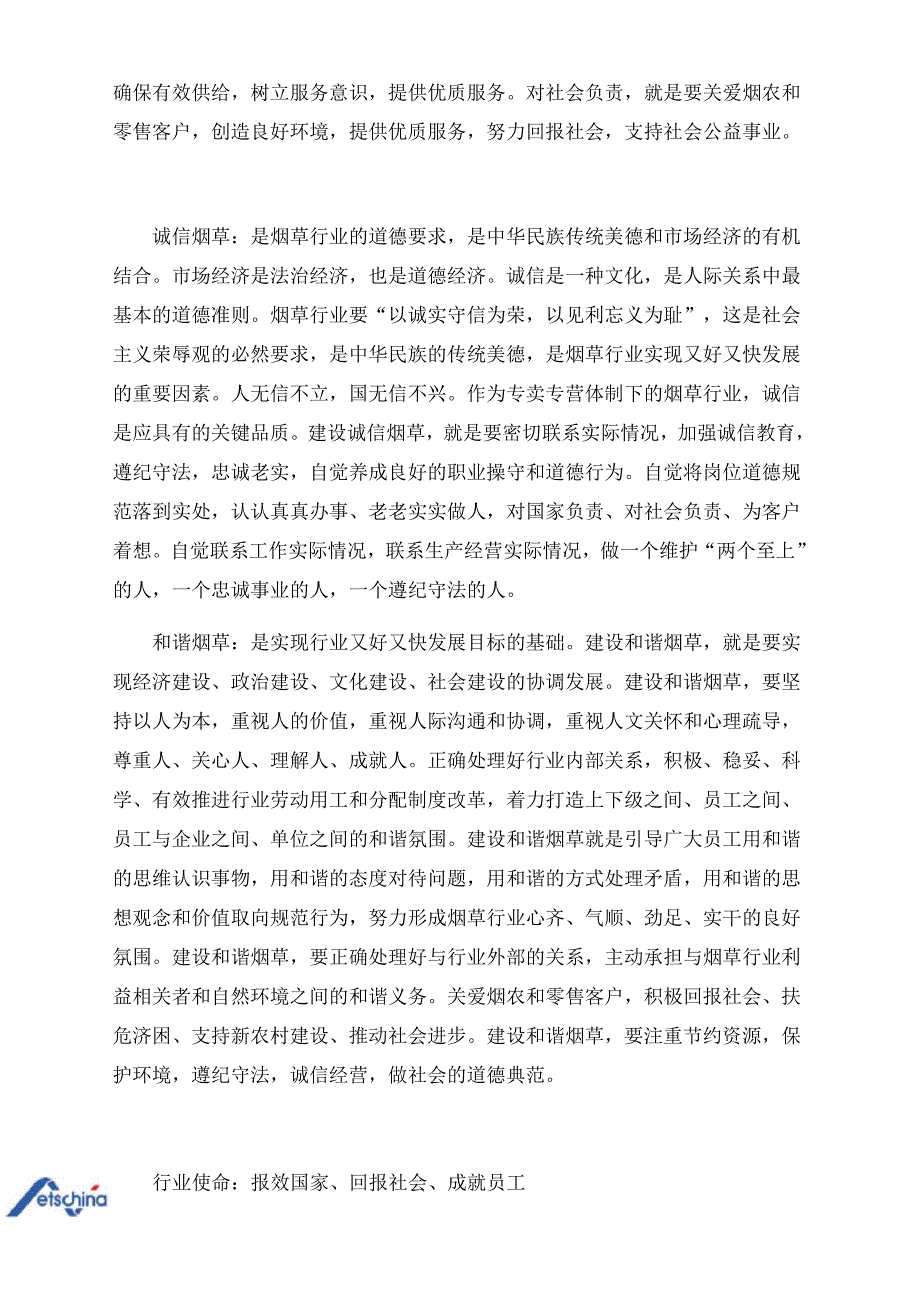 确保有效供给，树立服务意识，提供优质服务。对社会负责，就是要关爱烟农和零售客户，创造良好环境，提供优质服务，努力回报社会，支持社会公益事业。

诚信烟草：是烟草行业的道德要求，是中华民族传统美德和市场经济的有机结合。市场经济是法治经济，也是道德经济。诚信是一种文化，是人际关系中最基本的道德准则。烟草行业要“以诚实守信为荣，以见利忘义为耻”，这是社会主义荣辱观的必然要求，是中华民族的传统美德，是烟草行业实现又好又快发展的重要因素。人无信不立，国无信不兴。作为专卖专营体制下的烟草行业，诚信是应具有的关键品质。建设诚信烟草，就是要密切联系实际情况，加强诚信教育，遵纪守法，忠诚老实，自觉养成良好的职业操守和道德行为。自觉将岗位道德规范落到实处，认认真真办事、老老实实做人，对国家负责、对社会负责、为客户着想。自觉联系工作实际情况，联系生产经营实际情况，做一个维护“两个至上”的人，一个忠诚事业的人，一个遵纪守法的人。

和谐烟草：是实现行业又好又快发展目标的基础。建设和谐烟草，就是要实现经济建设、政治建设、文化建设、社会建设的协调发展。建设和谐烟草，要坚持以人为本，重视人的价值，重视人际沟通和协调，重视人文关怀和心理疏导，尊重人、关心人、理解人、成就人。正确处理好行业内部关系，积极、稳妥、科学、有效推进行业劳动用工和分配制度改革，着力打造上下级之间、员工之间、员工与企业之间、单位之间的和谐氛围。建设和谐烟草就是引导广大员工用和谐的思维认识事物，用和谐的态度对待问题，用和谐的方式处理矛盾，用和谐的思想观念和价值取向规范行为，努力形成烟草行业心齐、气顺、劲足、实干的良好氛围。建设和谐烟草，要正确处理好与行业外部的关系，主动承担与烟草行业利益相关者和自然环境之间的和谐义务。关爱烟农和零售客户，积极回报社会、扶危济困、支持新农村建设、推动社会进步。建设和谐烟草，要注重节约资源，保护环境，遵纪守法，诚信经营，做社会的道德典范。

行业使命：报效国家、回报社会、成就员工

etschina